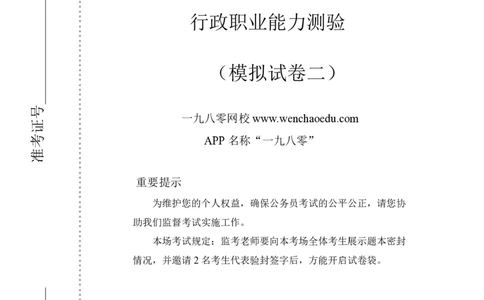 准考证号

行政职业能力测验

（模拟试卷二）

一九八零网校 www.wenchaoedu.com
APP 名称“一九八零”

重要提示

为维护您的个人权益，确保公务员考试的公平公正，请您协助我们监督考试实施工作。

本场考试规定：监考老师要向本考场全体考生展示题本密封情况，并邀请 2 名考生代表验封签字后，方能开启试卷袋。